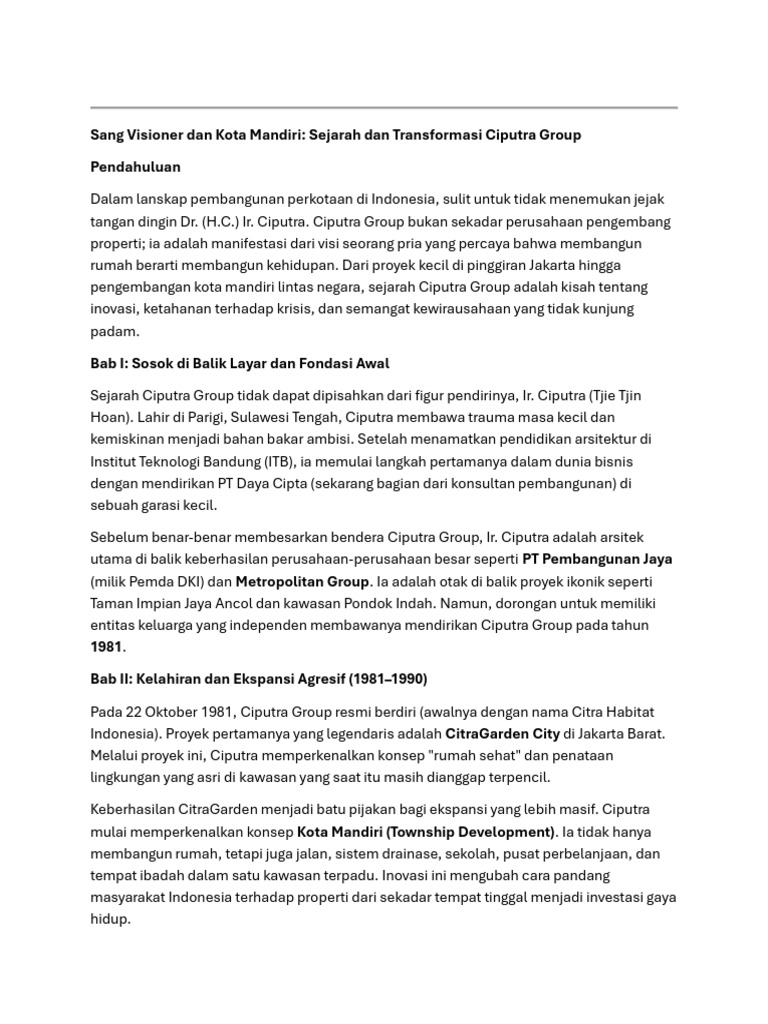 Sang Visioner dan Kota Mandiri: Sejarah dan Transformasi Ciputra Group

Pendahuluan

Dalam lanskap pembangunan perkotaan di Indonesia, sulit untuk tidak menemukan jejak tangan dingin Dr. (H.C.) Ir. Ciputra. Ciputra Group bukan sekadar perusahaan pengembang properti; ia adalah manifestasi dari visi seorang pria yang percaya bahwa membangun rumah berarti membangun kehidupan. Dari proyek kecil di pinggiran Jakarta hingga pengembangan kota mandiri lintas negara, sejarah Ciputra Group adalah kisah tentang inovasi, ketahanan terhadap krisis, dan semangat kewirausahaan yang tidak kunjung padam.

Bab I: Sosok di Balik Layar dan Fondasi Awal

Sejarah Ciputra Group tidak dapat dipisahkan dari figur pendirinya, Ir. Ciputra (Tjie Tjin Hoan). Lahir di Parigi, Sulawesi Tengah, Ciputra membawa trauma masa kecil dan kemiskinan menjadi bahan bakar ambisi. Setelah menamatkan pendidikan arsitektur di Institut Teknologi Bandung (ITB), ia memulai langkah pertamanya dalam dunia bisnis dengan mendirikan PT Daya Cipta (sekarang bagian dari konsultan pembangunan) di sebuah garasi kecil.

Sebelum benar-benar membesarkan bendera Ciputra Group, Ir. Ciputra adalah arsitek utama di balik keberhasilan perusahaan-perusahaan besar seperti PT Pembangunan Jaya (milik Pemda DKI) dan Metropolitan Group. Ia adalah otak di balik proyek ikonik seperti Taman Impian Jaya Ancol dan kawasan Pondok Indah. Namun, dorongan untuk memiliki entitas keluarga yang independen membawanya mendirikan Ciputra Group pada tahun 1981.

Bab II: Kelahiran dan Ekspansi Agresif (1981–1990)

Pada 22 Oktober 1981, Ciputra Group resmi berdiri (awalnya dengan nama Citra Habitat Indonesia). Proyek pertamanya yang legendaris adalah CitraGarden City di Jakarta Barat. Melalui proyek ini, Ciputra memperkenalkan konsep "rumah sehat" dan penataan lingkungan yang asri di kawasan yang saat itu masih dianggap terpencil.

Keberhasilan CitraGarden menjadi batu pijakan bagi ekspansi yang lebih masif. Ciputra mulai memperkenalkan konsep Kota Mandiri (Township Development). Ia tidak hanya membangun rumah, tetapi juga jalan, sistem drainase, sekolah, pusat perbelanjaan, dan tempat ibadah dalam satu kawasan terpadu. Inovasi ini mengubah cara pandang masyarakat Indonesia terhadap properti dari sekadar tempat tinggal menjadi investasi gaya hidup.